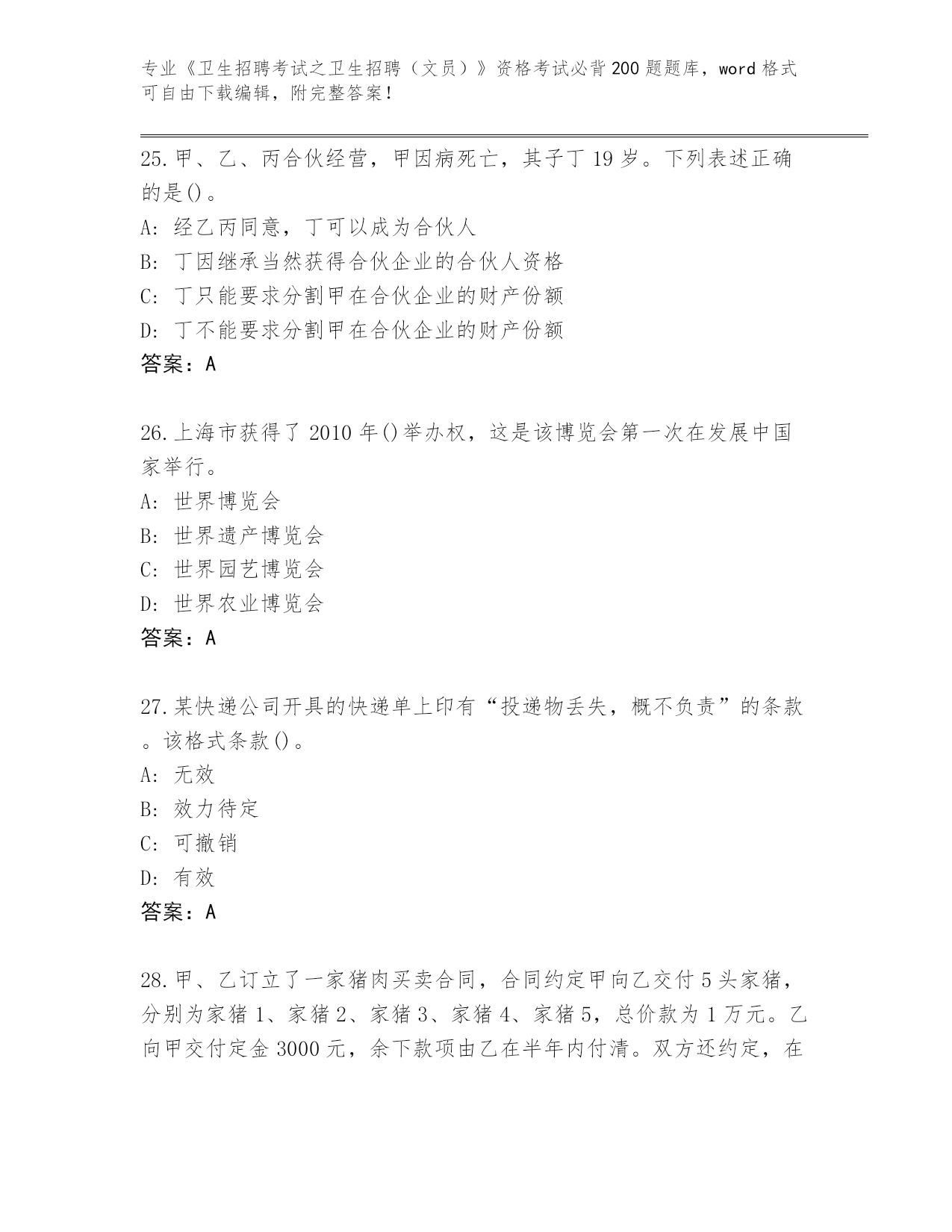 专业《卫生招聘考试之卫生招聘（文员）》资格考试必背200题题库，word格式可自由下载编辑，附完整答案！

25.甲、乙、丙合伙经营，甲因病死亡，其子丁19岁。下列表述正确的是()。
A: 经乙丙同意，丁可以成为合伙人
B: 丁因继承当然获得合伙企业的合伙人资格
C: 丁只能要求分割甲在合伙企业的财产份额
D: 丁不能要求分割甲在合伙企业的财产份额
答案：A

26.上海市获得了2010年()举办权，这是该博览会第一次在发展中国家举行。
A: 世界博览会
B: 世界遗产博览会
C: 世界园艺博览会
D: 世界农业博览会
答案：A

27.某快递公司开具的快递单上印有“投递物丢失，概不负责”的条款。该格式条款()。
A: 无效
B: 效力待定
C: 可撤销
D: 有效
答案：A

28.甲、乙订立了一家猪肉买卖合同，合同约定甲向乙交付5头家猪，分别为家猪1、家猪2、家猪3、家猪4、家猪5，总价款为1万元。乙向甲交付定金3000元，余下款项由乙在半年内付清。双方还约定，在